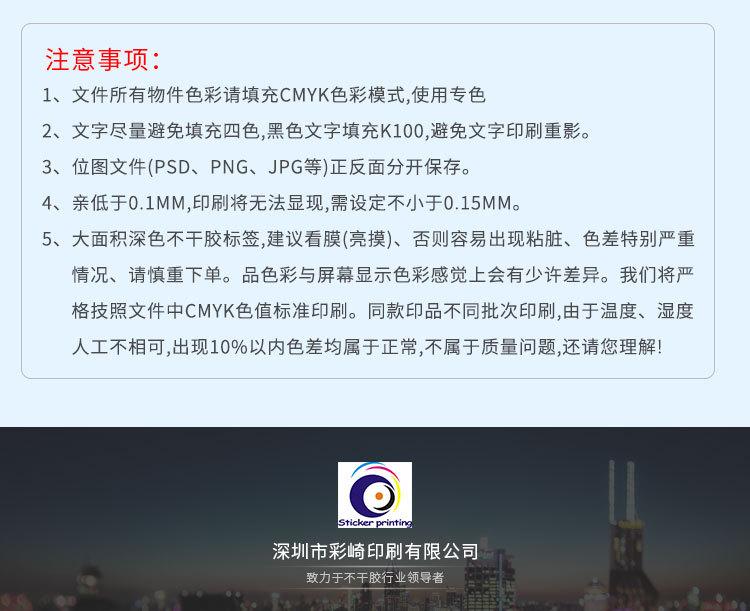 注意事项:

1、文件所有物件色彩请填充CMYK色彩模式,使用专色

2、文字尽量避免填充四色,黑色文字填充K100,避免文字印刷重影。

3、位图文件(PSD、PNG、JPG等)正反面分开保存。

4、亲低于0.1MM,印刷将无法显现,需设定不小于0.15MM。

5、大面积深色不干胶标签,建议看膜(亮摸)、否则容易出现粘脏、色差特别严重情况、请慎重下单。品色彩与屏幕显示色彩感觉上会有少许差异。我们将严格技照文件中CMYK色值标准印刷。同款印品不同批次印刷,由于温度、湿度人工不相可,出现10%以内色差均属于正常,不属于质量问题,还请您理解!

Sticker printing

深圳市彩崎印刷有限公司

致力于不干胶行业领导者